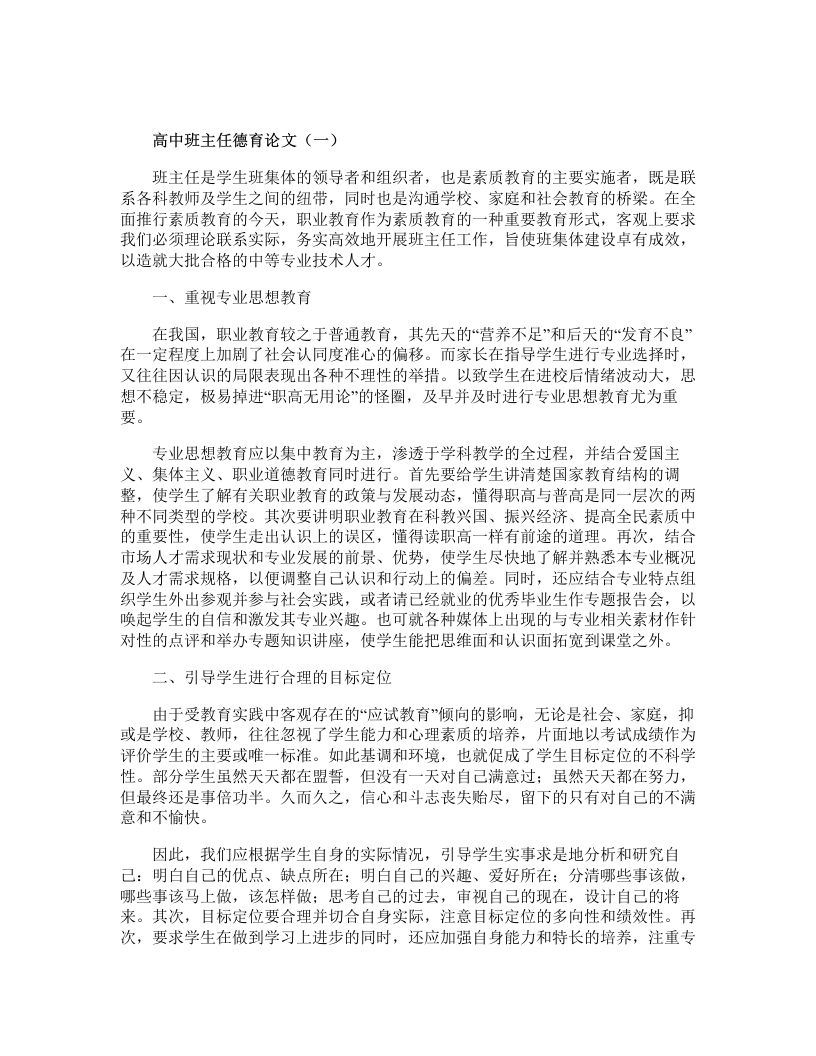 高中班主任德育论文（一）

班主任是学生班集体的领导者和组织者，也是素质教育的主要实施者，既是联系各科教师及学生之间的纽带，同时也是沟通学校、家庭和社会教育的桥梁。在全面推行素质教育的今天，职业教育作为素质教育的一种重要教育形式，客观上要求我们必须理论联系实际，务实高效地开展班主任工作，旨使班集体建设卓有成效，以造就大批合格的中等专业技术人才。

一、重视专业思想教育

在我国，职业教育较之于普通教育，其先天的“营养不足”和后天的“发育不良”在一定程度上加剧了社会认同度准心的偏移。而家长在指导学生进行专业选择时，又往往因认识的局限表现出各种不理性的举措。以致学生在进校后情绪波动大，思想不稳定，极易掉进“职高无用论”的怪圈，及早并及时进行专业思想教育尤为重要。

专业思想教育应以集中教育为主，渗透于学科教学的全过程，并结合爱国主义、集体主义、职业道德教育同时进行。首先要给学生讲清楚国家教育结构的调整，使学生了解有关职业教育的政策与发展动态，懂得职高与普高是同一层次的两种不同类型的学校。其次要讲明职业教育在科教兴国、振兴经济、提高全民素质中的重要性，使学生走出认识上的误区，懂得读职高一样有前途的道理。再次，结合市场人才需求现状和专业发展的前景、优势，使学生尽快地了解并熟悉本专业概况及人才需求规格，以便调整自己认识和行动上的偏差。同时，还应结合专业特点组织学生外出参观并参与社会实践，或者请已经就业的优秀毕业生作专题报告会，以唤起学生的自信和激发其专业兴趣。也可就各种媒体上出现的与专业相关素材作针对性的点评和举办专题知识讲座，使学生能把思维面和认识面拓宽到课堂之外。

二、引导学生进行合理的目标定位

由于受教育实践中客观存在的“应试教育”倾向的影响，无论是社会、家庭，抑或是学校、教师，往往忽视了学生能力和心理素质的培养，片面地以考试成绩作为评价学生的主要或唯一标准。如此基调和环境，也就促成了学生目标定位的不科学性。部分学生虽然天天都在盟誓，但没有一天对自己满意过；虽然天天都在努力，但最终还是事倍功半。久而久之，信心和斗志丧失贻尽，留下的只有对自己的不满意和不愉快。

因此，我们应根据学生自身的实际情况，引导学生实事求是地分析和研究自己：明白自己的优点、缺点所在；明白自己的兴趣、爱好所在；分清哪些事该做，哪些事该马上做，该怎样做；思考自己的过去，审视自己的现在，设计自己的将来。其次，目标定位要合理并切合自身实际，注意目标定位的多向性和绩效性。再次，要求学生在做到学习上进步的同时，还应加强自身能力和特长的培养，注重专